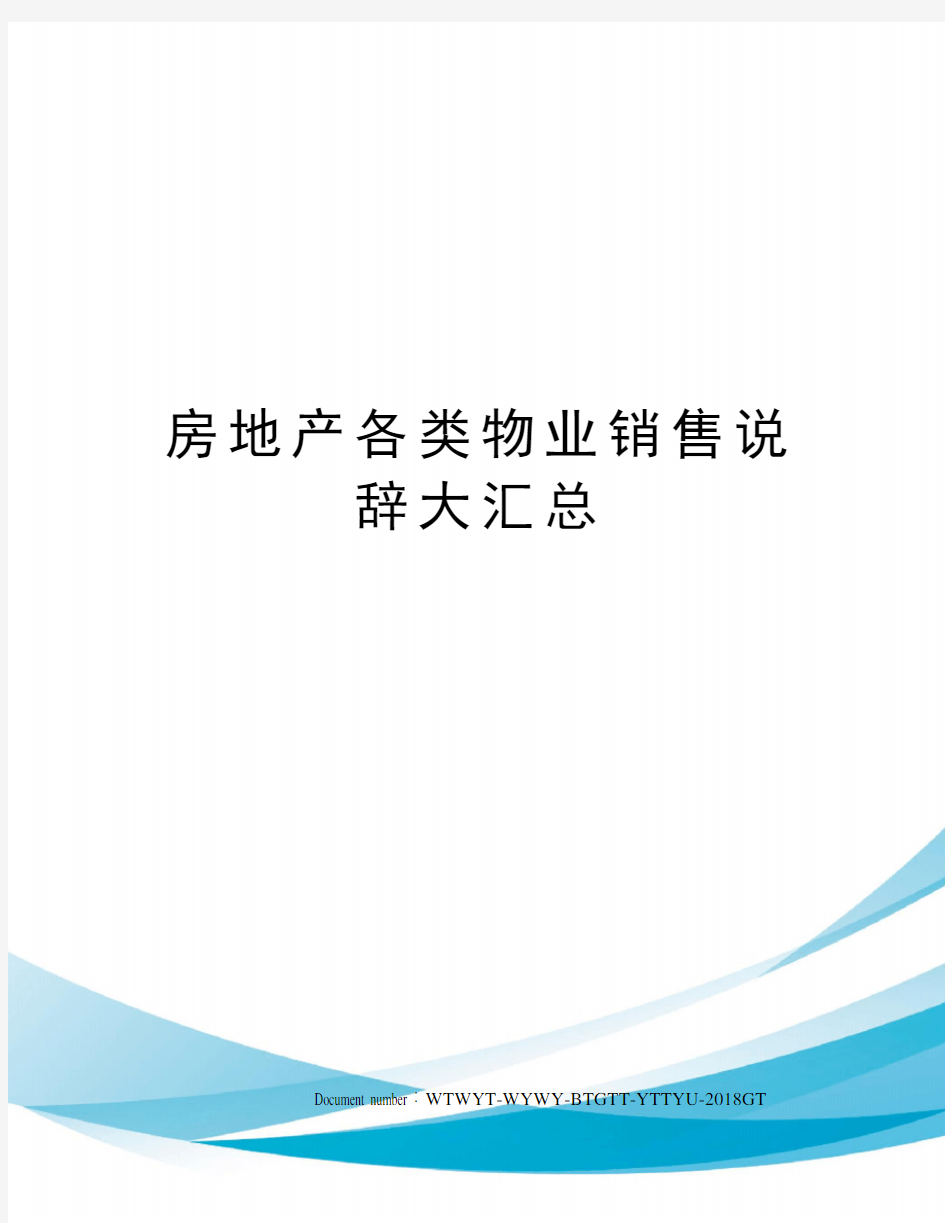 房地产各类物业销售说辞大汇总

Document number：WTWYT-WYWY-BTGTT-YTTYU-2018GT